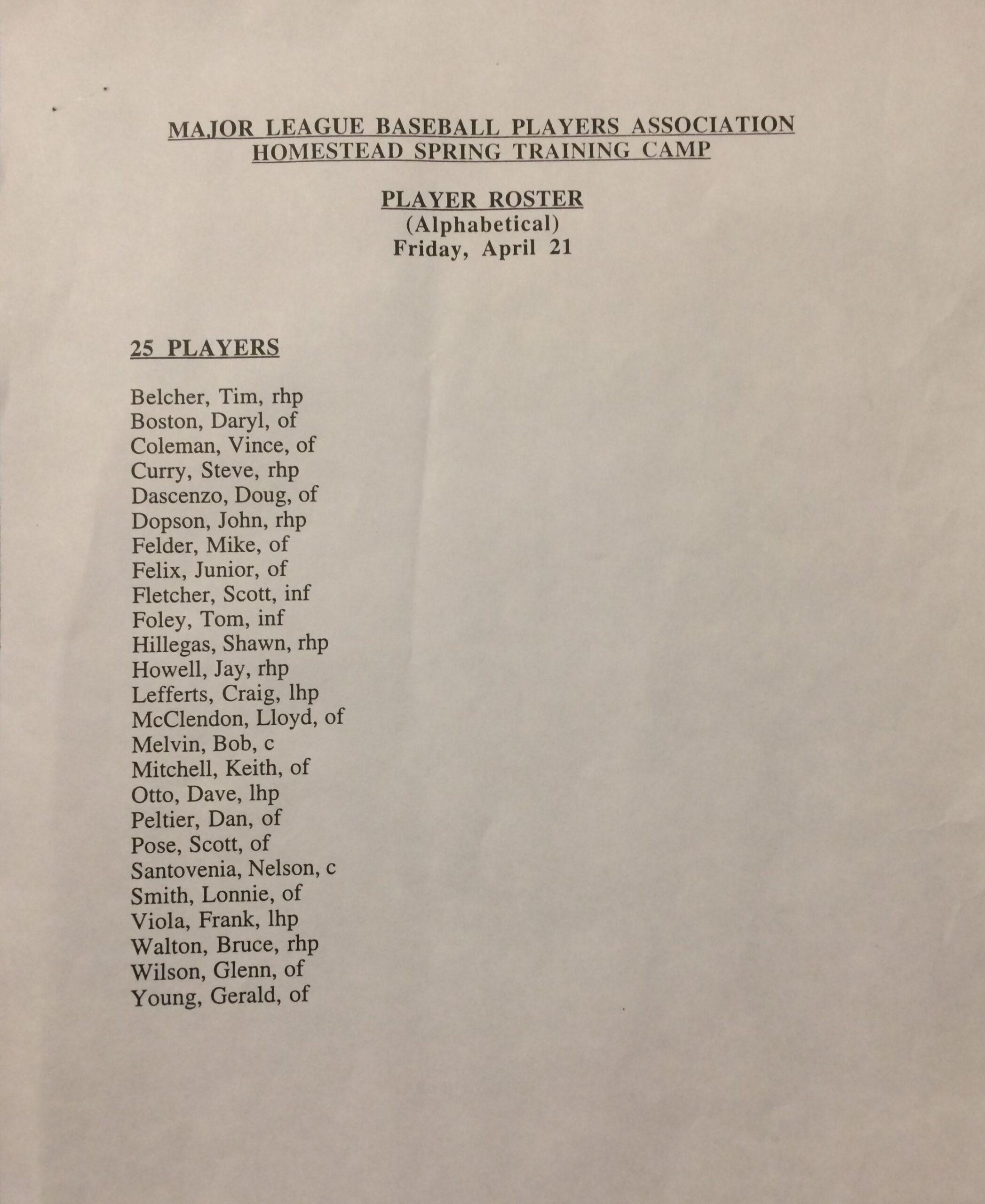 MAJOR LEAGUE BASEBALL PLAYERS ASSOCIATION
HOMESTEAD SPRING TRAINING CAMP

PLAYER ROSTER
(Alphabetical)
Friday, April 21

25 PLAYERS

Belcher, Tim, rhp
Boston, Daryl, of
Coleman, Vince, of
Curry, Steve, rhp
Dascenzo, Doug, of
Dopson, John, rhp
Felder, Mike, of
Felix, Junior, of
Fletcher, Scott, inf
Foley, Tom, inf
Hillegas, Shawn, rhp
Howell, Jay, rhp
Lefferts, Craig, lhp
McClendon, Lloyd, of
Melvin, Bob, c
Mitchell, Keith, of
Otto, Dave, lhp
Peltier, Dan, of
Pose, Scott, of
Santovenia, Nelson, c
Smith, Lonnie, of
Viola, Frank, lhp
Walton, Bruce, rhp
Wilson, Glenn, of
Young, Gerald, of